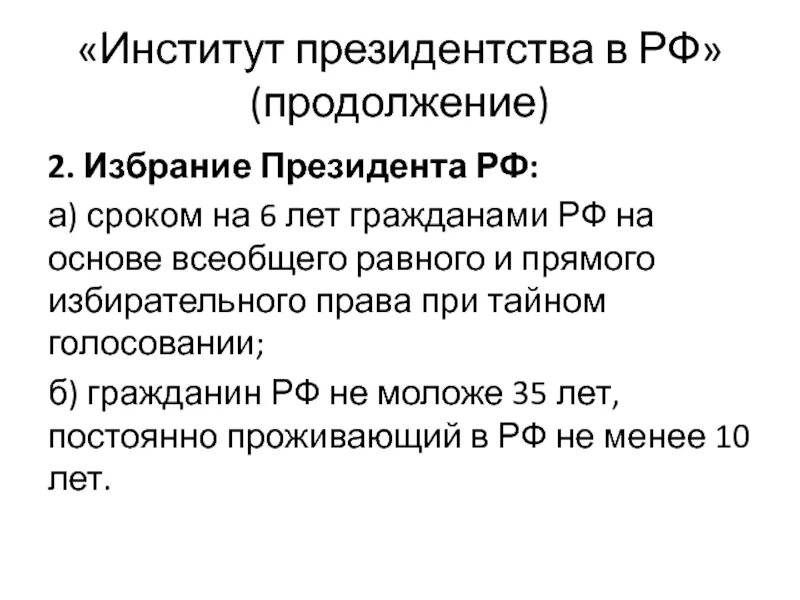 «Институт президентства в РФ» (продолжение)

2. Избрание Президента РФ:

а) сроком на 6 лет гражданами РФ на основе всеобщего равного и прямого избирательного права при тайном голосовании;

б) гражданин РФ не моложе 35 лет, постоянно проживающий в РФ не менее 10 лет.